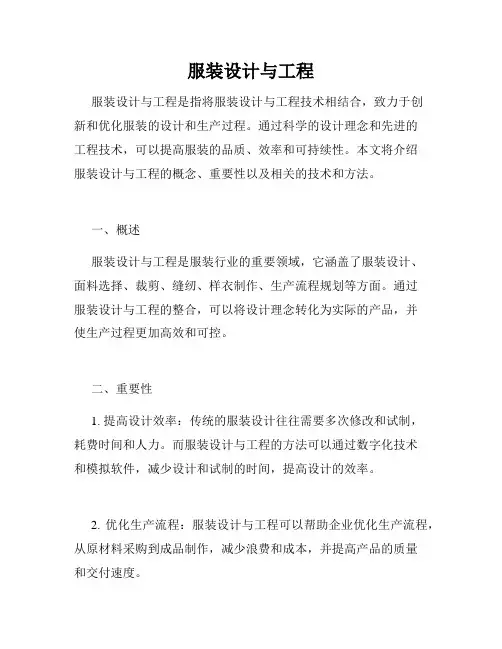 服装设计与工程

服装设计与工程是指将服装设计与工程技术相结合，致力于创新和优化服装的设计和生产过程。通过科学的设计理念和先进的工程技术，可以提高服装的品质、效率和可持续性。本文将介绍服装设计与工程的概念、重要性以及相关的技术和方法。

一、概述

服装设计与工程是服装行业的重要领域，它涵盖了服装设计、面料选择、裁剪、缝纫、样衣制作、生产流程规划等方面。通过服装设计与工程的整合，可以将设计理念转化为实际的产品，并使生产过程更加高效和可控。

二、重要性

1. 提高设计效率：传统的服装设计往往需要多次修改和试制，耗费时间和人力。而服装设计与工程的方法可以通过数字化技术和模拟软件，减少设计和试制的时间，提高设计的效率。

2. 优化生产流程：服装设计与工程可以帮助企业优化生产流程，从原材料采购到成品制作，减少浪费和成本，并提高产品的质量和交付速度。